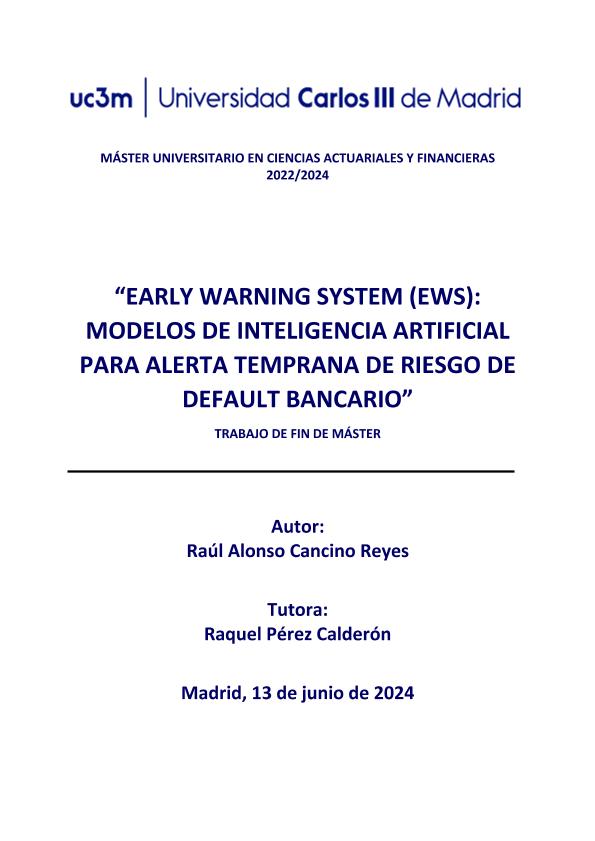 uc3m | Universidad Carlos III de Madrid

MÁSTER UNIVERSITARIO EN CIENCIAS ACTUARIALES Y FINANCIERAS
2022/2024

“EARLY WARNING SYSTEM (EWS): MODELOS DE INTELIGENCIA ARTIFICIAL PARA ALERTA TEMPRANA DE RIESGO DE DEFAULT BANCARIO”

TRABAJO DE FIN DE MÁSTER

Autor:
Raúl Alonso Cancino Reyes

Tutora:
Raquel Pérez Calderón

Madrid, 13 de junio de 2024